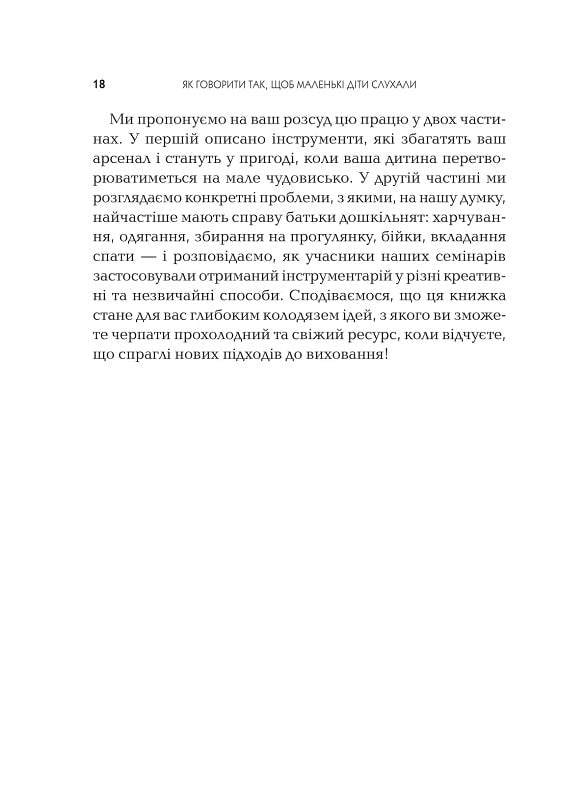 18 ЯК ГОВОРИТИ ТАК, ЩОБ МАЛЕНЬКІ ДІТИ СЛУХАЛИ

Ми пропонуємо на ваш розсуд цю працю у двох частинах. У першій описано інструменти, які збагатять ваш арсенал і стануть у пригоді, коли ваша дитина перетворюватиметься на мале чудовисько. У другій частині ми розглядаємо конкретні проблеми, з якими, на нашу думку, найчастіше мають справу батьки дошкільнят: харчування, одягання, збирання на прогулянку, бійки, вкладання спати — і розповідаємо, як учасники наших семінарів застосовували отриманий інструментарій у різні креативні та незвичайні способи. Сподіваємося, що ця книжка стане для вас глибоким колодязем ідей, з якого ви зможете черпати прохолодний та свіжий ресурс, коли відчуєте, що спраглі нових підходів до виховання!